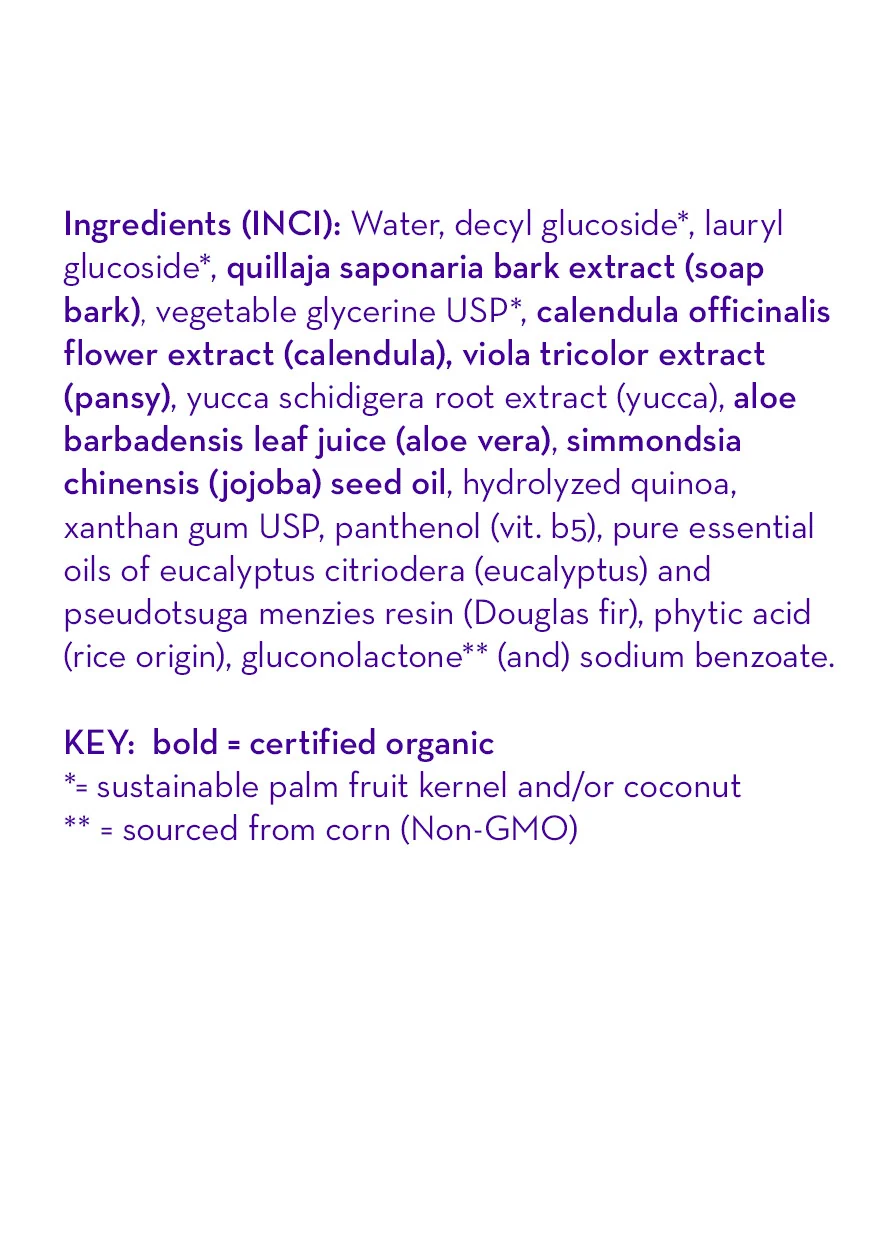 Ingredients (INCI): Water, decyl glucoside*, lauryl glucoside*, quillaja saponaria bark extract (soap bark), vegetable glycerine USP*, calendula officinalis flower extract (calendula), viola tricolor extract (pansy), yucca schidigera root extract (yucca), aloe barbadensis leaf juice (aloe vera), simmondsia chinensis (jojoba) seed oil, hydrolyzed quinoa, xanthan gum USP, panthenol (vit. b5), pure essential oils of eucalyptus citriodera (eucalyptus) and pseudotsuga menzies resin (Douglas fir), phytic acid (rice origin), gluconolactone** (and) sodium benzoate.

KEY: bold = certified organic
*= sustainable palm fruit kernel and/or coconut
** = sourced from corn (Non-GMO)